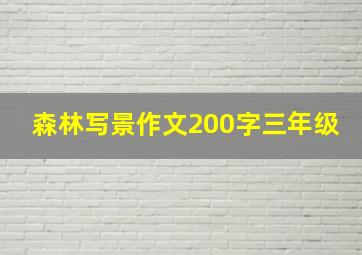 森林写景作文200字三年级